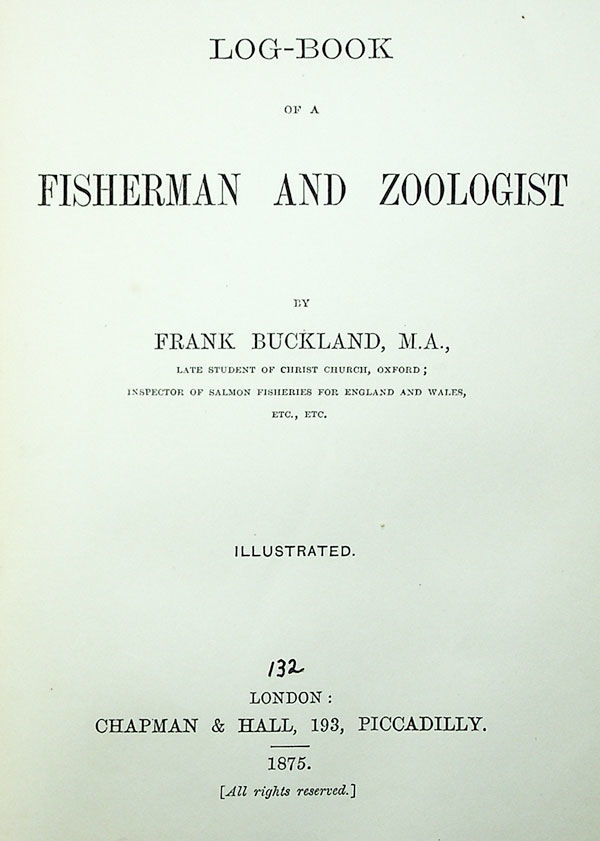 LOG-BOOK

OF A

FISHERMAN AND ZOOLOGIST

BY

FRANK BUCKLAND, M.A.,

LATE STUDENT OF CHRIST CHURCH, OXFORD;
INSPECTOR OF SALMON FISHERIES FOR ENGLAND AND WALES,
ETC., ETC.

ILLUSTRATED.

132

LONDON:
CHAPMAN & HALL, 193, PICCADILLY.

1875.

[All rights reserved.]